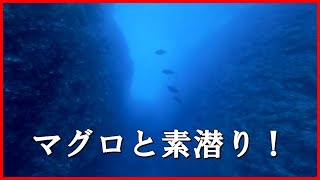 マグロと素潜り！